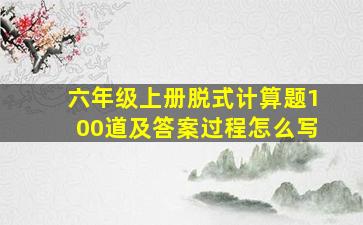 六年级上册脱式计算题100道及答案过程怎么写